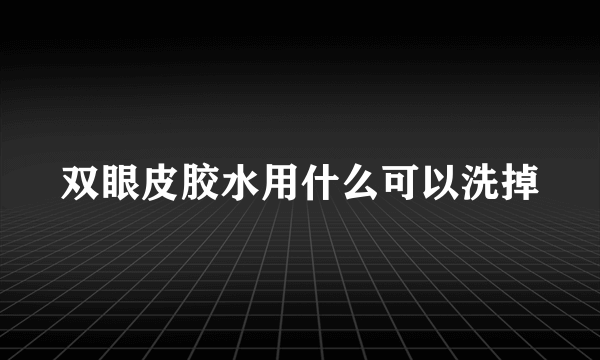 双眼皮胶水用什么可以洗掉